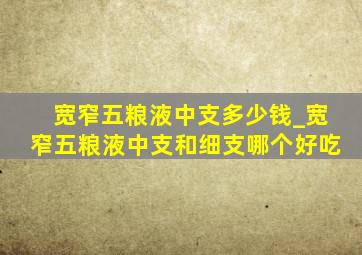 宽窄五粮液中支多少钱_宽窄五粮液中支和细支哪个好吃